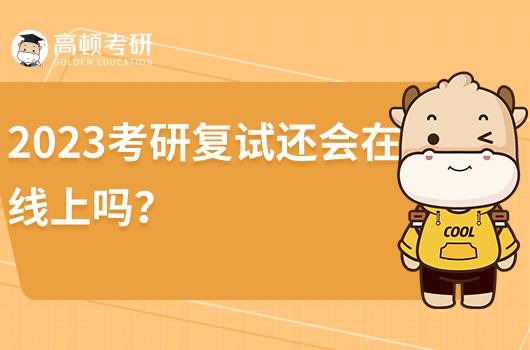 高顿考研
GOLDEN EDUCATION

2023考研复试还会在线上吗?

COOL